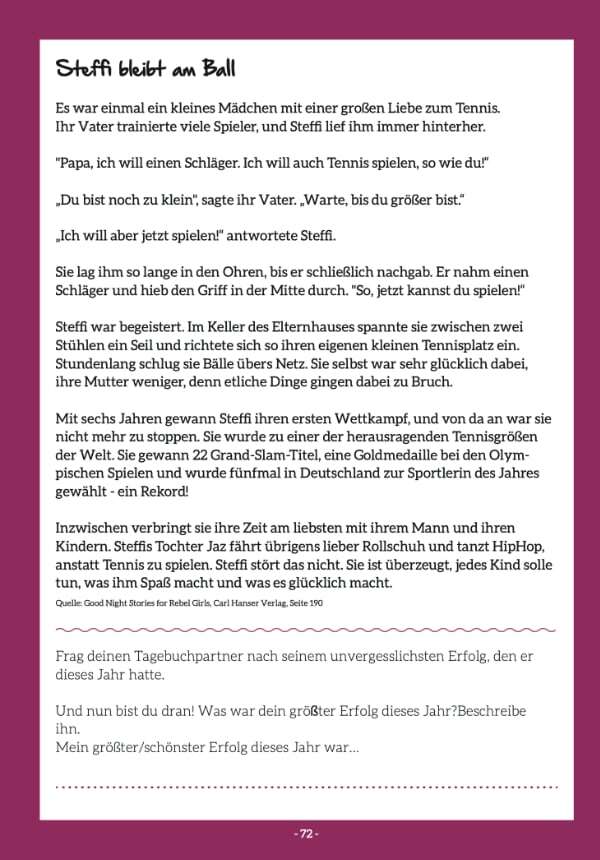 Steffi bleibt am Ball

Es war einmal ein kleines Mädchen mit einer großen Liebe zum Tennis. Ihr Vater trainierte viele Spieler, und Steffi lief ihm immer hinterher.

"Papa, ich will einen Schläger. Ich will auch Tennis spielen, so wie du!"

„Du bist noch zu klein", sagte ihr Vater. „Warte, bis du größer bist."

„Ich will aber jetzt spielen!" antwortete Steffi.

Sie lag ihm so lange in den Ohren, bis er schließlich nachgab. Er nahm einen Schläger und hieb den Griff in der Mitte durch. "So, jetzt kannst du spielen!"

Steffi war begeistert. Im Keller des Elternhauses spannte sie zwischen zwei Stühlen ein Seil und richtete sich so ihren eigenen kleinen Tennisplatz ein. Stundenlang schlug sie Bälle übers Netz. Sie selbst war sehr glücklich dabei, ihre Mutter weniger, denn etliche Dinge gingen dabei zu Bruch.

Mit sechs Jahren gewann Steffi ihren ersten Wettkampf, und von da an war sie nicht mehr zu stoppen. Sie wurde zu einer der herausragenden Tennisgrößen der Welt. Sie gewann 22 Grand-Slam-Titel, eine Goldmedaille bei den Olympischen Spielen und wurde fünfmal in Deutschland zur Sportlerin des Jahres gewählt - ein Rekord!

Inzwischen verbringt sie ihre Zeit am liebsten mit ihrem Mann und ihren Kindern. Steffis Tochter Jaz fährt übrigens lieber Rollschuh und tanzt HipHop, anstatt Tennis zu spielen. Steffi stört das nicht. Sie ist überzeugt, jedes Kind solle tun, was ihm Spaß macht und was es glücklich macht.
Quelle: Good Night Stories for Rebel Girls, Carl Hanser Verlag, Seite 190

Frag deinen Tagebuchpartner nach seinem unvergesslichsten Erfolg, den er dieses Jahr hatte.

Und nun bist du dran! Was war dein größter Erfolg dieses Jahr?Beschreibe ihn.
Mein größter/schönster Erfolg dieses Jahr war...

- 72 -